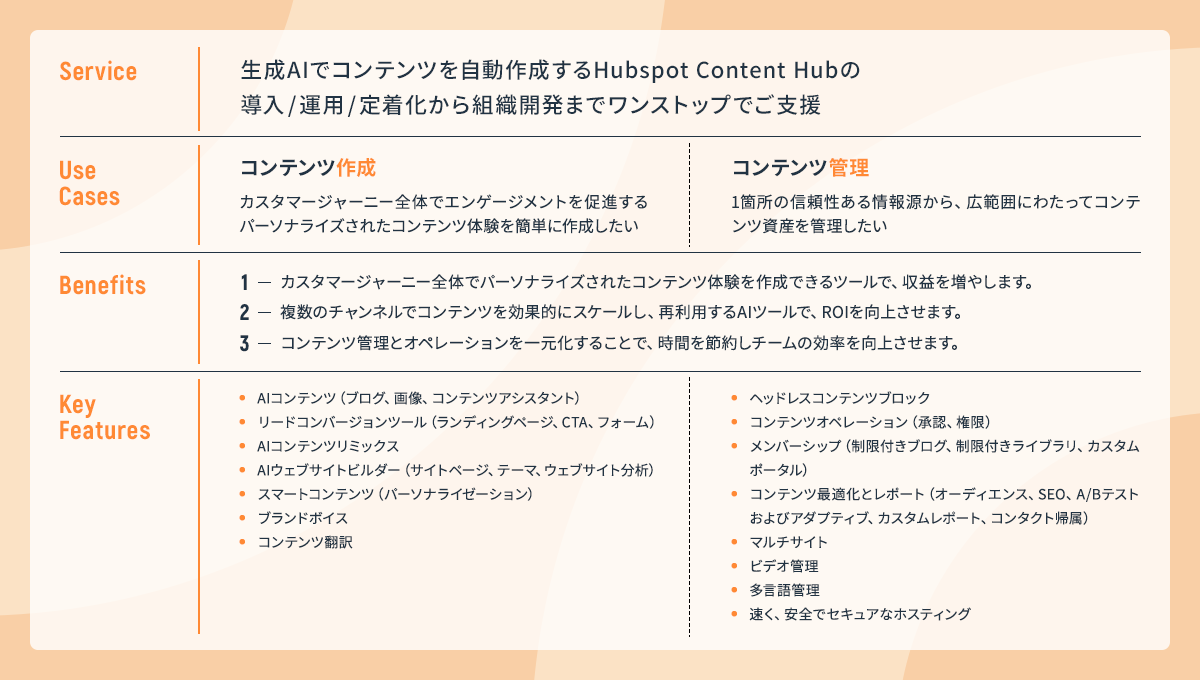 Service

生成AIでコンテンツを自動作成するHubspot Content Hubの導入/運用/定着化から組織開発までワンストップでご支援

Use Cases

コンテンツ作成

カスタマージャーニー全体でエンゲージメントを促進するパーソナライズされたコンテンツ体験を簡単に作成したい

コンテンツ管理

1箇所の信頼性ある情報源から、広範囲にわたってコンテンツ資産を管理したい

Benefits

1 — カスタマージャーニー全体でパーソナライズされたコンテンツ体験を作成できるツールで、収益を増やします。

2 — 複数のチャンネルでコンテンツを効果的にスケールし、再利用するAIツールで、ROIを向上させます。

3 — コンテンツ管理とオペレーションを一元化することで、時間を節約しチームの効率を向上させます。

Key Features

• AIコンテンツ(ブログ、画像、コンテンツアシスタント)
• リードコンバージョンツール(ランディングページ、CTA、フォーム)
• AIコンテンツリミックス
• AIウェブサイトビルダー(サイトページ、テーマ、ウェブサイト分析)
• スマートコンテンツ(パーソナライゼーション)
• ブランドボイス
• コンテンツ翻訳

• ヘッドレスコンテンツブロック
• コンテンツオペレーション(承認、権限)
• メンバーシップ(制限付きブログ、制限付きライブラリ、カスタムポータル)
• コンテンツ最適化とレポート(オーディエンス、SEO、A/Bテストおよびアダプティブ、カスタムレポート、コンタクト帰属)
• マルチサイト
• ビデオ管理
• 多言語管理
• 速く、安全でセキュアなホスティング